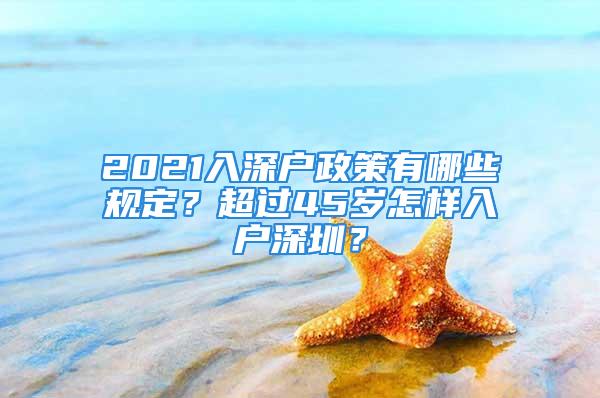 2021入深户政策有哪些规定？超过45岁怎样入户深圳？